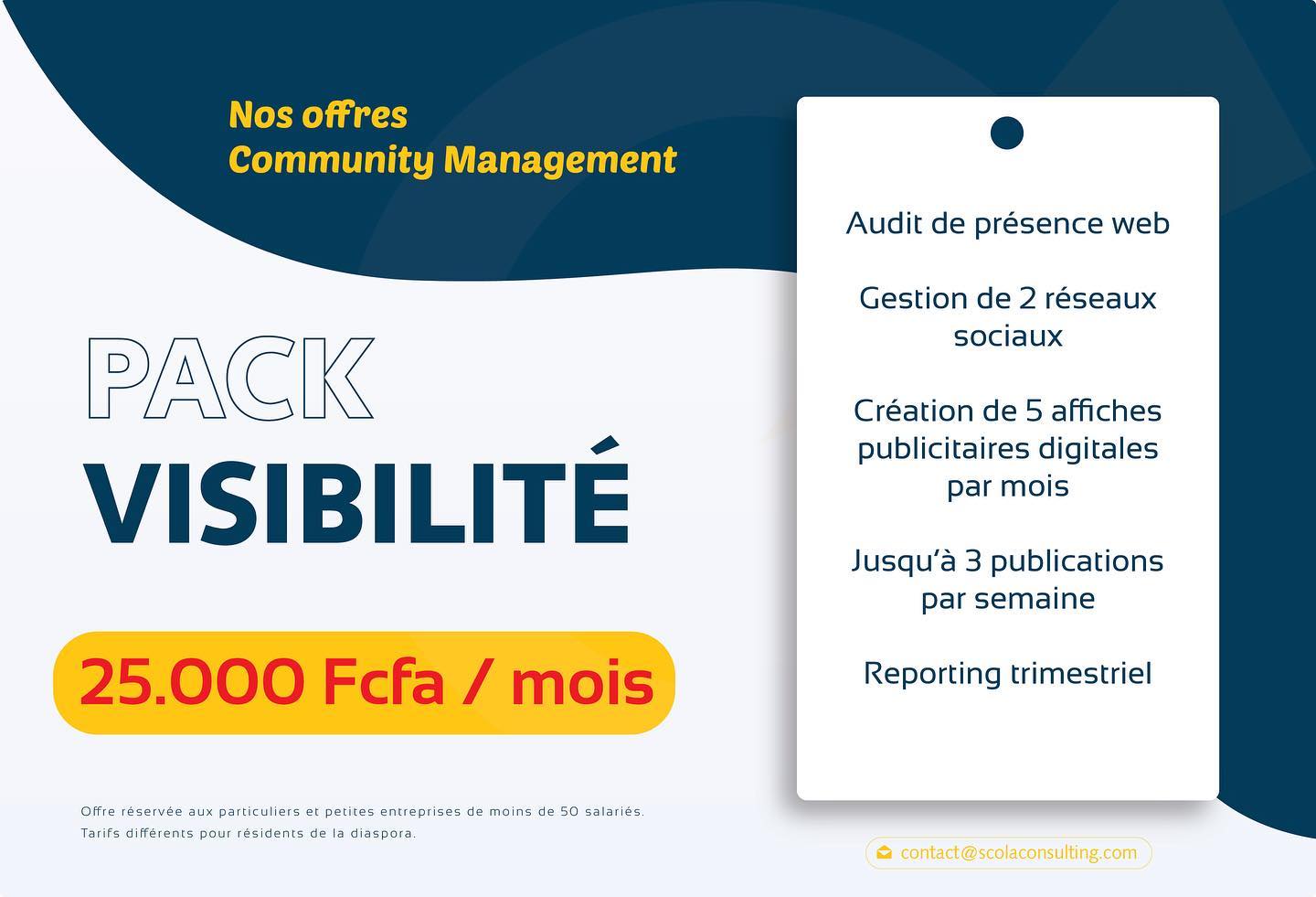 Nos offres
Community Management

PACK
VISIBILITÉ

25.000 Fcfa / mois

Offre réservée aux particuliers et petites entreprises de moins de 50 salariés.
Tarifs différents pour résidents de la diaspora.

Audit de présence web

Gestion de 2 réseaux sociaux

Création de 5 affiches publicitaires digitales par mois

Jusqu'à 3 publications par semaine

Reporting trimestriel

contact@scolaconsulting.com